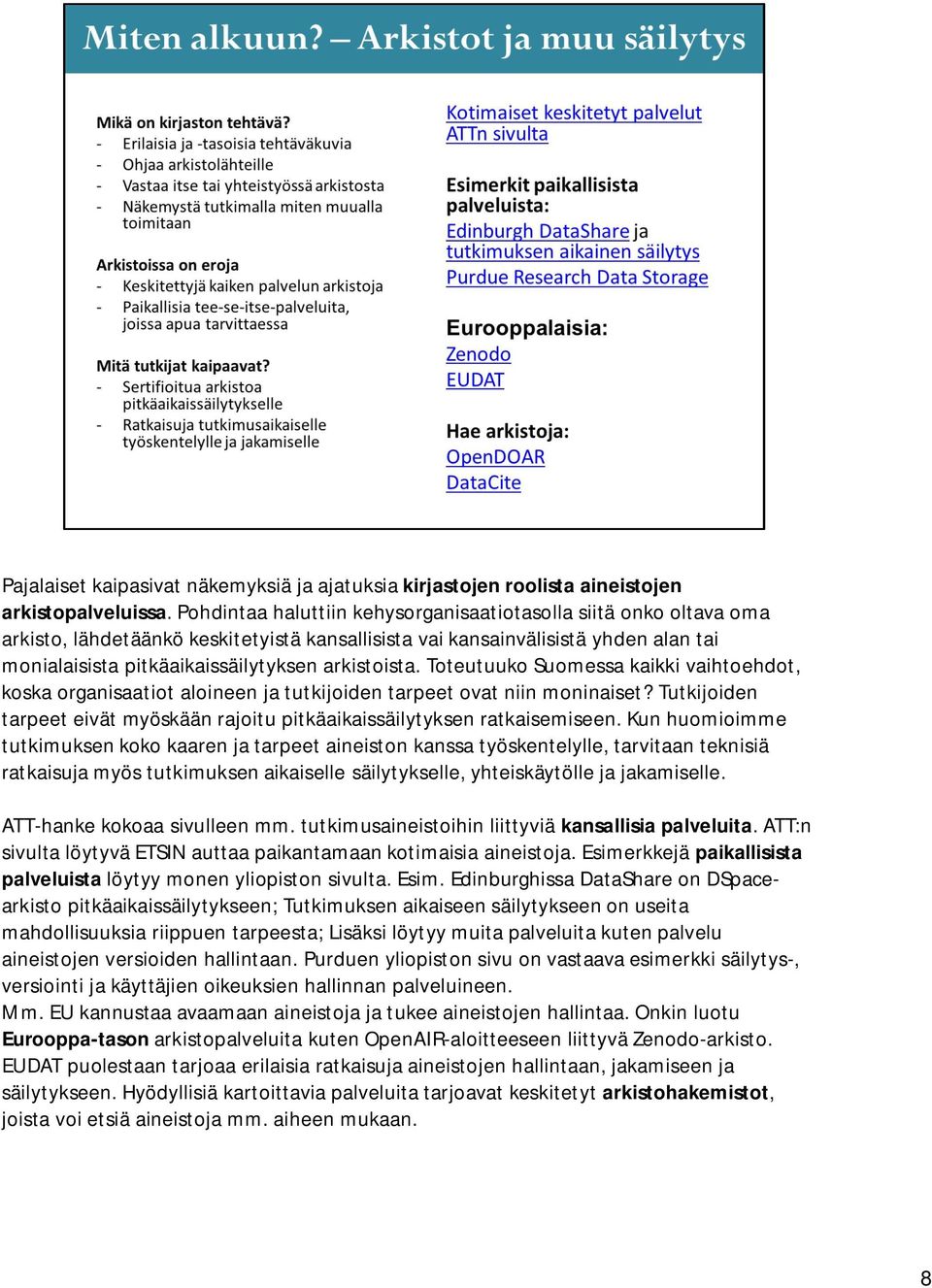 Miten alkuun? – Arkistot ja muu säilytys

Mikä on kirjaston tehtävä?
- Erilaisia ja -tasoisia tehtäväkuvia
- Ohjaa arkistolähteille
- Vastaa itse tai yhteistyössä arkistosta
- Näkemystä tutkimalla miten muualla toimitaan

Arkistoissa on eroja
- Keskitettyjä kaiken palvelun arkistoja
- Paikallisia tee-se-itse-palveluita, joissa apua tarvittaessa

Mitä tutkijat kaipaavat?
- Sertifioitua arkistoa pitkäaikaissäilytykselle
- Ratkaisuja tutkimusaikaiselle työskentelylle ja jakamiselle

Kotimaiset keskitetyt palvelut ATTn sivulta

Esimerkit paikallisista palveluista:
Edinburgh DataShare ja tutkimuksen aikainen säilytys
Purdue Research Data Storage

Eurooppalaisia:
Zenodo
EUDAT

Hae arkistoja:
OpenDOAR
DataCite

Pajalaiset kaipasivat näkemyksiä ja ajatuksia kirjastojen roolista aineistojen arkistopalveluissa. Pohdintaa haluttiin kehysorganisaatiotasolla siitä onko oltava oma arkisto, lähdetäänkö keskitetyistä kansallisista vai kansainvälisistä yhden alan tai monialaisista pitkäaikaissäilytyksen arkistoista. Toteutuuko Suomessa kaikki vaihtoehdot, koska organisaatiot aloineen ja tutkijoiden tarpeet ovat niin moninaiset? Tutkijoiden tarpeet eivät myöskään rajoitu pitkäaikaissäilytyksen ratkaisemiseen. Kun huomioimme tutkimuksen koko kaaren ja tarpeet aineiston kanssa työskentelylle, tarvitaan teknisiä ratkaisuja myös tutkimuksen aikaiselle säilytykselle, yhteiskäytölle ja jakamiselle.

ATT-hanke kokoaa sivulleen mm. tutkimusaineistoihin liittyviä kansallisia palveluita. ATT:n sivulta löytyvä ETSIN auttaa paikantamaan kotimaisia aineistoja. Esimerkkejä paikallisista palveluista löytyy monen yliopiston sivulta. Esim. Edinburghissa DataShare on DSpace-arkisto pitkäaikaissäilytykseen; Tutkimuksen aikaiseen säilytykseen on useita mahdollisuuksia riippuen tarpeesta; Lisäksi löytyy muita palveluita kuten palvelu aineistojen versioiden hallintaan. Purduen yliopiston sivu on vastaava esimerkki säilytys-, versiointi ja käyttäjien oikeuksien hallinnan palveluineen.
Mm. EU kannustaa avaamaan aineistoja ja tukee aineistojen hallintaa. Onkin luotu Eurooppa-tason arkistopalveluita kuten OpenAIR-aloitteeseen liittyvä Zenodo-arkisto. EUDAT puolestaan tarjoaa erilaisia ratkaisuja aineistojen hallintaan, jakamiseen ja säilytykseen. Hyödyllisiä kartoittavia palveluita tarjoavat keskitetyt arkistohakemistot, joista voi etsiä aineistoja mm. aiheen mukaan.

8